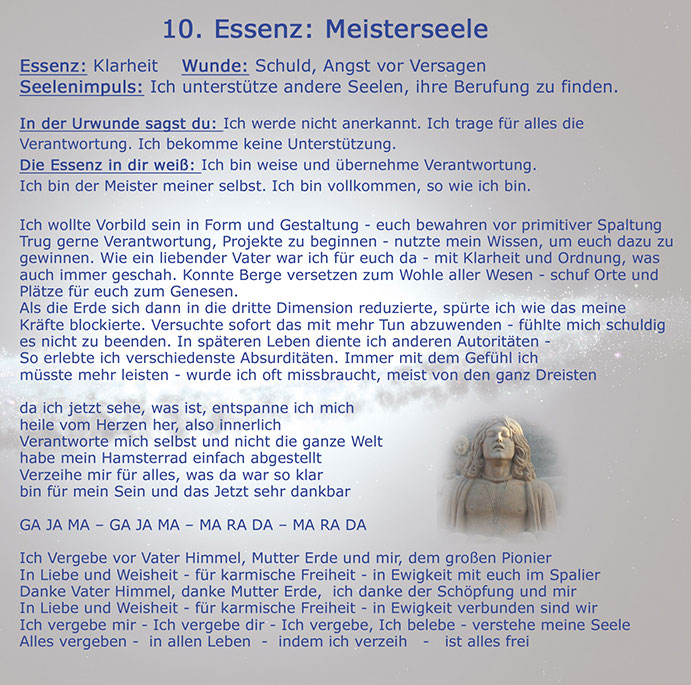 10. Essenz: Meisterseele

Essenz: Klarheit Wunde: Schuld, Angst vor Versagen
Seelenimpuls: Ich unterstütze andere Seelen, ihre Berufung zu finden.

In der Urwunde sagst du: Ich werde nicht anerkannt. Ich trage für alles die Verantwortung. Ich bekomme keine Unterstützung.
Die Essenz in dir weiß: Ich bin weise und übernehme Verantwortung. Ich bin der Meister meiner selbst. Ich bin vollkommen, so wie ich bin.

Ich wollte Vorbild sein in Form und Gestaltung - euch bewahren vor primitiver Spaltung
Trug gerne Verantwortung, Projekte zu beginnen - nutzte mein Wissen, um euch dazu zu gewinnen. Wie ein liebender Vater war ich für euch da - mit Klarheit und Ordnung, was auch immer geschah. Konnte Berge versetzen zum Wohle aller Wesen - schuf Orte und Plätze für euch zum Genesen.
Als die Erde sich dann in die dritte Dimension reduzierte, spürte ich wie das meine Kräfte blockierte. Versuchte sofort das mit mehr Tun abzuwenden - fühlte mich schuldig es nicht zu beenden. In späteren Leben diente ich anderen Autoritäten -
So erlebte ich verschiedenste Absurditäten. Immer mit dem Gefühl ich
müsste mehr leisten - wurde ich oft missbraucht, meist von den ganz Dreisten

da ich jetzt sehe, was ist, entspanne ich mich
heile vom Herzen her, also innerlich
Verantworte mich selbst und nicht die ganze Welt
habe mein Hamsterrad einfach abgestellt
Verzeihe mir für alles, was da war so klar
bin für mein Sein und das Jetzt sehr dankbar

GA JA MA – GA JA MA – MA RA DA – MA RA DA

Ich Vergebe vor Vater Himmel, Mutter Erde und mir, dem großen Pionier
In Liebe und Weisheit - für karmische Freiheit - in Ewigkeit mit euch im Spalier
Danke Vater Himmel, danke Mutter Erde, ich danke der Schöpfung und mir
In Liebe und Weisheit - für karmische Freiheit - in Ewigkeit verbunden sind wir
Ich vergebe mir - Ich vergebe dir - Ich vergebe, Ich belebe - verstehe meine Seele
Alles vergeben - in allen Leben - indem ich verzeih - ist alles frei